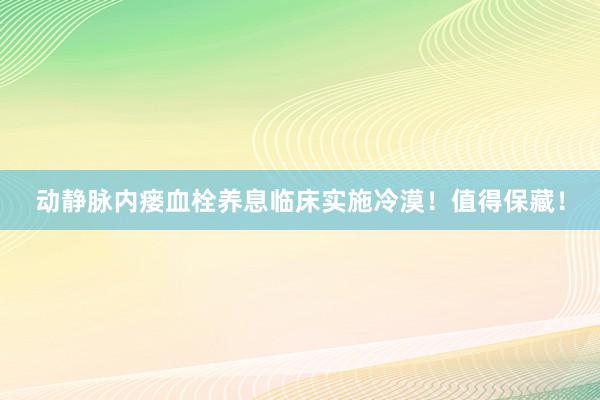 动静脉内瘘血栓养息临床实施冷漠！值得保藏！